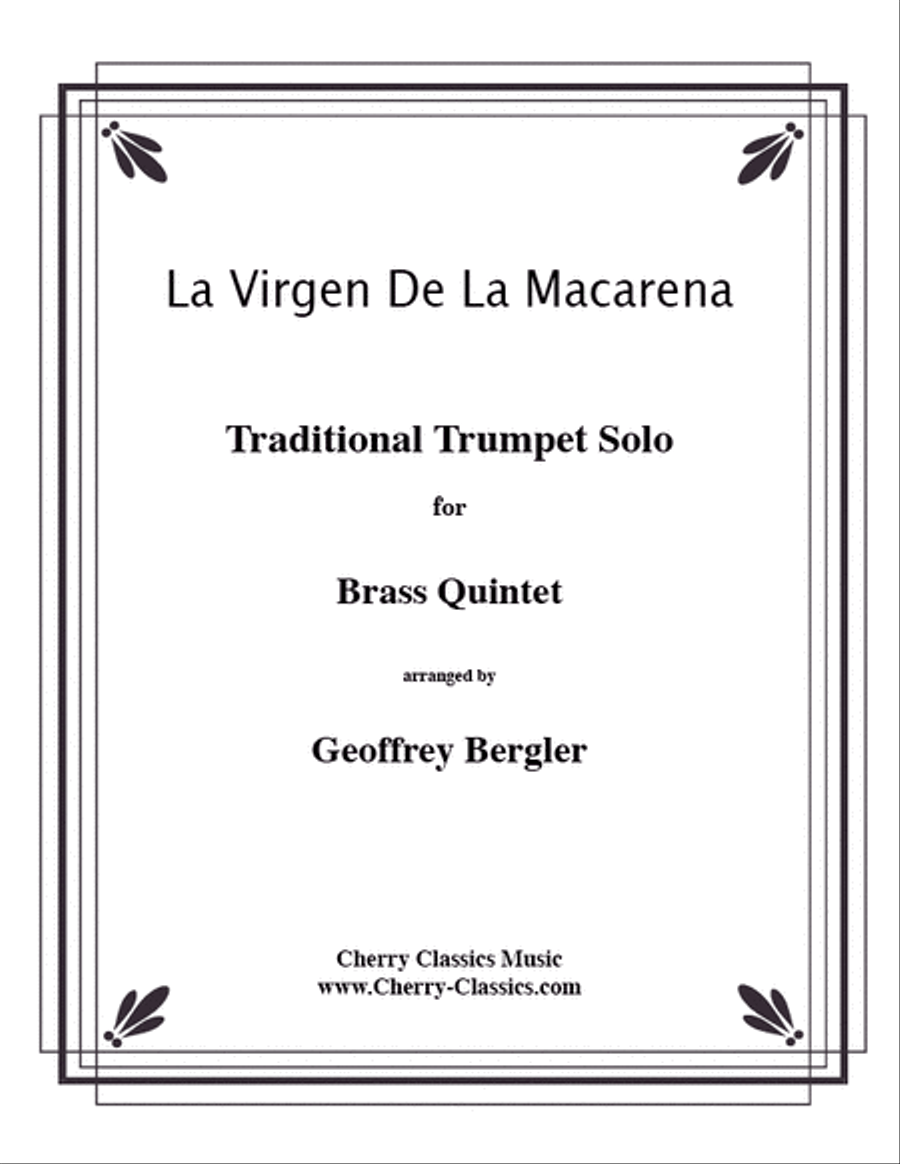 La Virgen De La Macarena

Traditional Trumpet Solo

for

Brass Quintet

arranged by

Geoffrey Bergler

Cherry Classics Music
www.Cherry-Classics.com